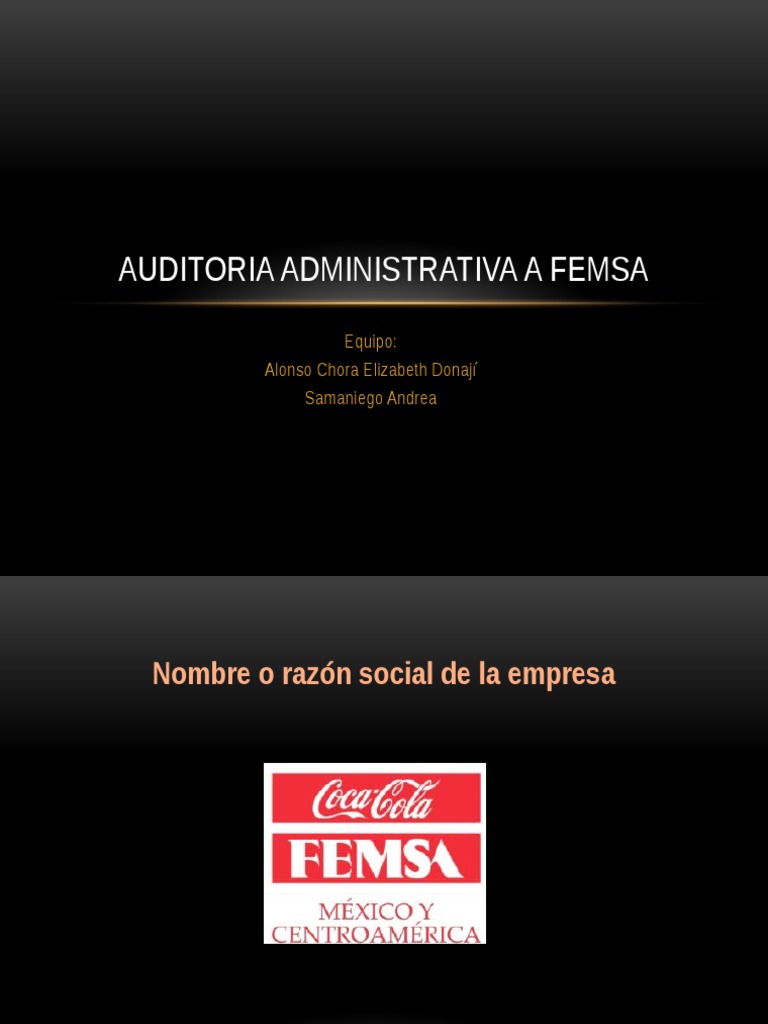 AUDITORIA ADMINISTRATIVA A FEMSA

Equipo:
Alonso Chora Elizabeth Donají
Samaniego Andrea

Nombre o razón social de la empresa

Coca-Cola
FEMSA
MÉXICO Y
CENTROAMÉRICA